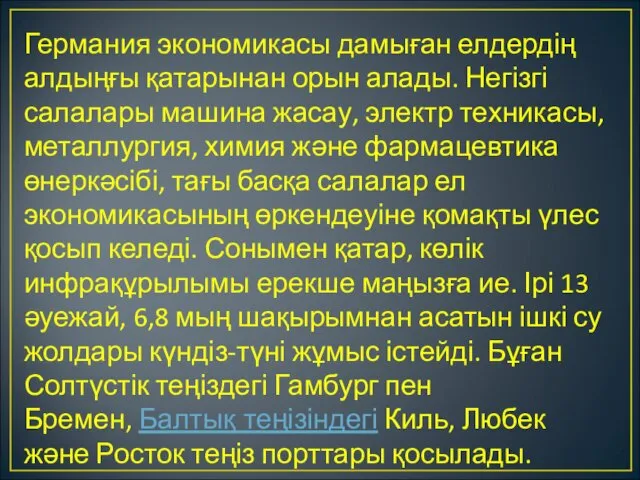 Германия экономикасы дамыған елдердің алдыңғы қатарынан орын алады. Негізгі салалары машина жасау, электр техникасы, металлургия, химия және фармацевтика өнеркәсібі, тағы басқа салалар ел экономикасының өркендеуіне қомақты үлес қосып келеді. Сонымен қатар, көлік инфрақұрылымы ерекше маңызға ие. Ірі 13 әуежай, 6,8 мың шақырымнан асатын ішкі су жолдары күндіз-түні жұмыс істейді. Бұған Солтүстік теңіздегі Гамбург пен Бремен, Балтық теңізіндегі Киль, Любек және Росток теңіз порттары қосылады.